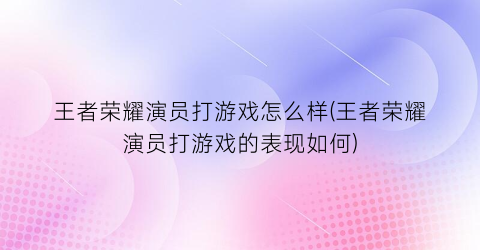 王者荣耀演员打游戏怎么样(王者荣耀演员打游戏的表现如何)